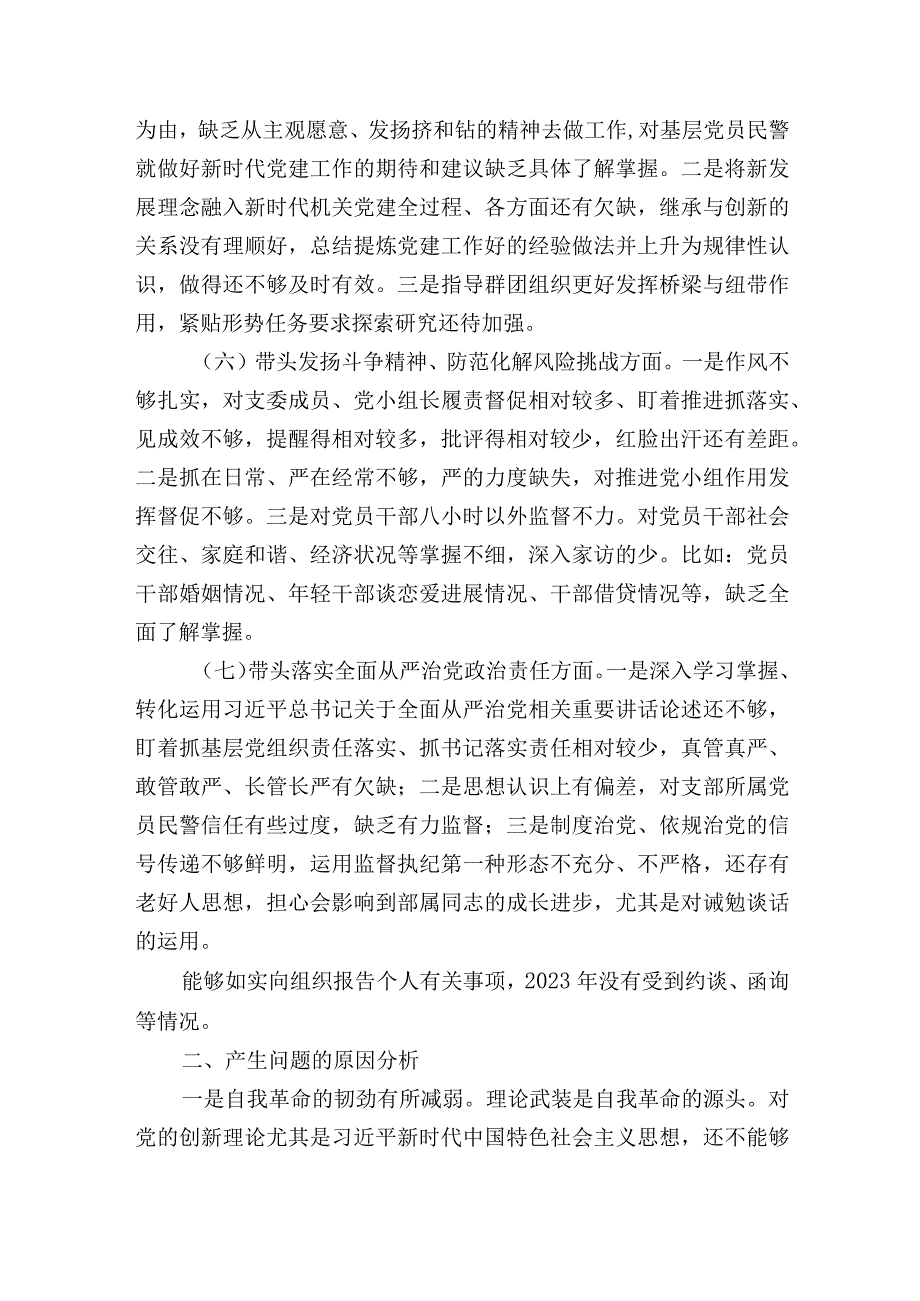 为由，缺乏从主观愿意、发扬挤和钻的精神去做工作，对基层党员民警就做好新时代党建工作的期待和建议缺乏具体了解掌握。二是将新发展理念融入新时代机关党建全过程、各方面还有欠缺，继承与创新的关系没有理顺好，总结提炼党建工作好的经验做法并上升为规律性认识，做得还不够及时有效。三是指导群团组织更好发挥桥梁与纽带作用，紧贴形势任务要求探索研究还待加强。

（六）带头发扬斗争精神、防范化解风险挑战方面。一是作风不够扎实，对支委成员、党小组长履责督促相对较多、盯着推进抓落实、见成效不够，提醒得相对较多，批评得相对较少，红脸出汗还有差距。二是抓在日常、严在经常不够，严的力度缺失，对推进党小组作用发挥督促不够。三是对党员干部八小时以外监督不力。对党员干部社会交往、家庭和谐、经济状况等掌握不细，深入家访的少。比如：党员干部婚姻情况、年轻干部谈恋爱进展情况、干部借贷情况等，缺乏全面了解掌握。

（七）带头落实全面从严治党政治责任方面。一是深入学习掌握、转化运用习近平总书记关于全面从严治党相关重要讲话论述还不够，盯着抓基层党组织责任落实、抓书记落实责任相对较少，真管真严、敢管敢严、长管长严有欠缺；二是思想认识上有偏差，对支部所属党员民警信任有些过度，缺乏有力监督；三是制度治党、依规治党的信号传递不够鲜明，运用监督执纪第一种形态不充分、不严格，还存有老好人思想，担心会影响到部属同志的成长进步，尤其是对诫勉谈话的运用。

能够如实向组织报告个人有关事项，2023年没有受到约谈、函询等情况。

二、产生问题的原因分析

一是自我革命的韧劲有所减弱。理论武装是自我革命的源头。对党的创新理论尤其是习近平新时代中国特色社会主义思想，还不能够